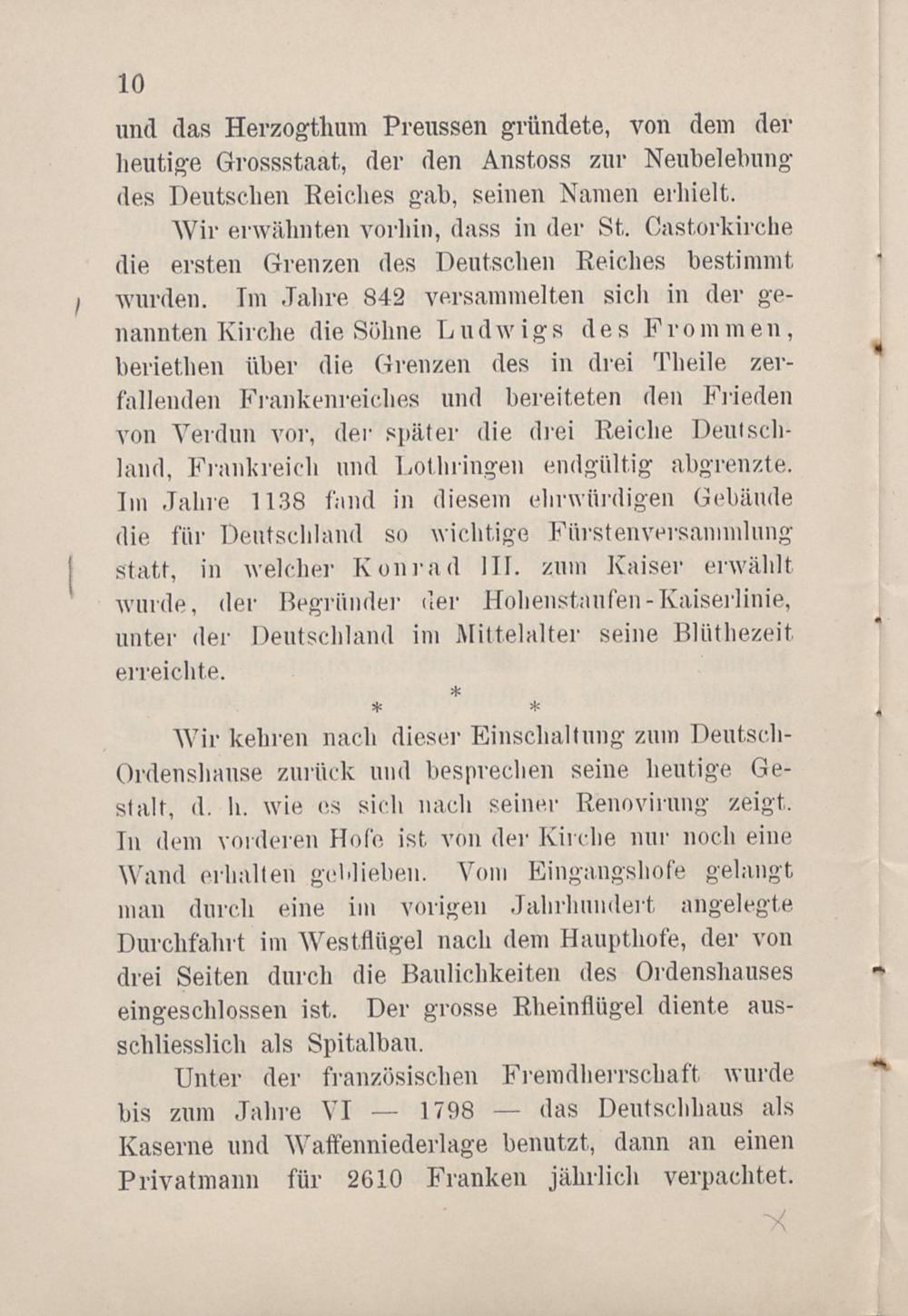 10

und das Herzogthum Preussen gründete, von dem der heutige Grossstaat, der den Anstoss zur Neubelebung des Deutschen Reiches gab, seinen Namen erhielt.

Wir erwähnten vorhin, dass in der St. Castorkirche die ersten Grenzen des Deutschen Reiches bestimmt wurden. Im Jahre 842 versammelten sich in der genannten Kirche die Söhne Ludwigs des Frommen, beriethen über die Grenzen des in drei Theile zerfallenden Frankenreiches und bereiteten den Frieden von Verdun vor, der später die drei Reiche Deutschland, Frankreich und Lothringen endgültig abgrenzte. Im Jahre 1138 fand in diesem ehrwürdigen Gebäude die für Deutschland so wichtige Fürstenversammlung statt, in welcher Konrad III. zum Kaiser erwählt wurde, der Begründer der Hohenstaufen-Kaiserlinie, unter der Deutschland im Mittelalter seine Blüthezeit erreichte.

*
* *

Wir kehren nach dieser Einschaltung zum Deutsch-Ordenshause zurück und besprechen seine heutige Gestalt, d. h. wie es sich nach seiner Renovirung zeigt. In dem vorderen Hofe ist von der Kirche nur noch eine Wand erhalten geblieben. Vom Eingangshofe gelangt man durch eine im vorigen Jahrhundert angelegte Durchfahrt im Westflügel nach dem Haupthofe, der von drei Seiten durch die Baulichkeiten des Ordenshauses eingeschlossen ist. Der grosse Rheinflügel diente ausschliesslich als Spitalbau.

Unter der französischen Fremdherrschaft wurde bis zum Jahre VI — 1798 — das Deutschhaus als Kaserne und Waffenniederlage benutzt, dann an einen Privatmann für 2610 Franken jährlich verpachtet.